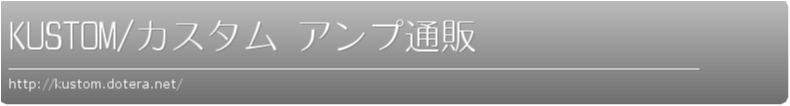 KUSTOM/カスタム アンプ通販

http://kustom.dotera.net/